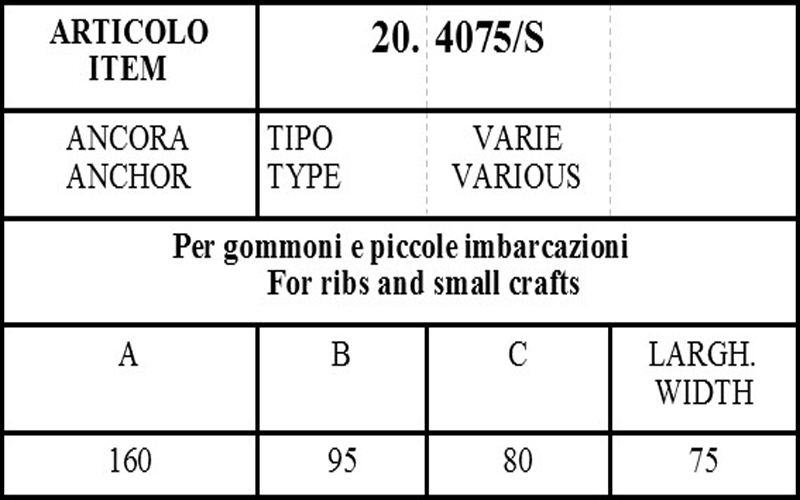 | ARTICOLO ITEM | 20. 4075/S | | |
|---|---|---|---|
| ANCORA ANCHOR | TIPO TYPE | VARIE VARIOUS | |
| Per gommoni e piccole imbarcazioni For ribs and small crafts | | | |
| A | B | C | LARGH. WIDTH |
| 160 | 95 | 80 | 75 |